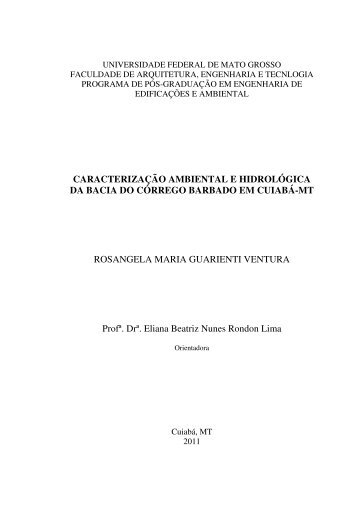 UNIVERSIDADE FEDERAL DE MATO GROSSO
FACULDADE DE ARQUITETURA, ENGENHARIA E TECNLOGIA
PROGRAMA DE PÓS-GRADUAÇÃO EM ENGENHARIA DE EDIFICAÇÕES E AMBIENTAL

CARACTERIZAÇÃO AMBIENTAL E HIDROLÓGICA DA BACIA DO CÓRREGO BARBADO EM CUIABÁ-MT

ROSANGELA MARIA GUARIENTI VENTURA

Profª. Drª. Eliana Beatriz Nunes Rondon Lima

Orientadora

Cuiabá, MT
2011